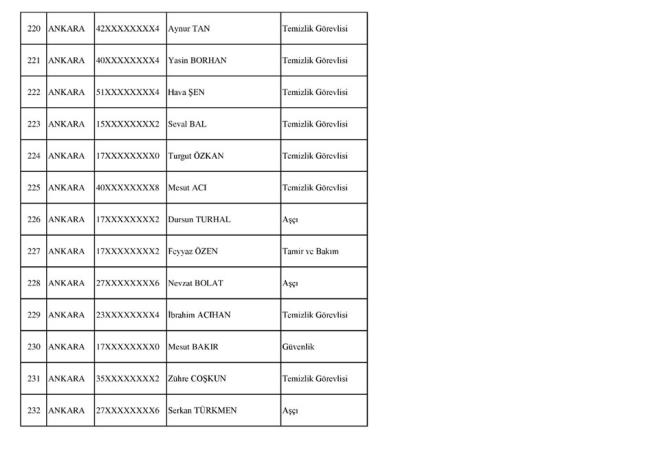 | 220 | ANKARA | 42XXXXXXXX4 | Aynur TAN | Temizlik Görevlisi |
|---|---|---|---|---|
| 221 | ANKARA | 40XXXXXXXX4 | Yasin BORHAN | Temizlik Görevlisi |
| 222 | ANKARA | 51XXXXXXXX4 | Hava ŞEN | Temizlik Görevlisi |
| 223 | ANKARA | 15XXXXXXXX2 | Seval BAL | Temizlik Görevlisi |
| 224 | ANKARA | 17XXXXXXXX0 | Turgut ÖZKAN | Temizlik Görevlisi |
| 225 | ANKARA | 40XXXXXXXX8 | Mesut ACI | Temizlik Görevlisi |
| 226 | ANKARA | 17XXXXXXXX2 | Dursun TURHAL | Aşçı |
| 227 | ANKARA | 17XXXXXXXX2 | Feyyaz ÖZEN | Tamir ve Bakım |
| 228 | ANKARA | 27XXXXXXXX6 | Nevzat BOLAT | Aşçı |
| 229 | ANKARA | 23XXXXXXXX4 | İbrahim ACIHAN | Temizlik Görevlisi |
| 230 | ANKARA | 17XXXXXXXX0 | Mesut BAKIR | Güvenlik |
| 231 | ANKARA | 35XXXXXXXX2 | Zühre COŞKUN | Temizlik Görevlisi |
| 232 | ANKARA | 27XXXXXXXX6 | Serkan TÜRKMEN | Aşçı |